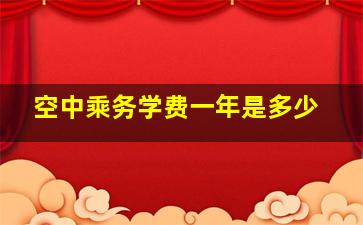 空中乘务学费一年是多少